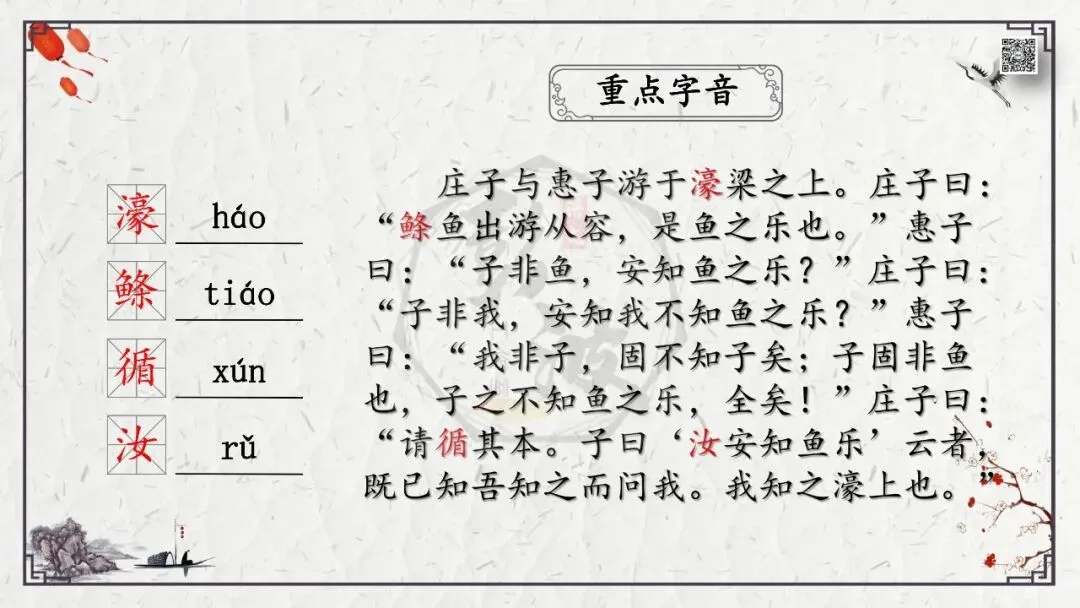 重点字音

濠 háo
鲦 tiáo
循 xún
汝 rǔ

庄子与惠子游于濠梁之上。庄子曰：“鲦鱼出游从容，是鱼之乐也。”惠子曰：“子非鱼，安知鱼之乐？”庄子曰：“子非我，安知我不知鱼之乐？”惠子曰：“我非子，固不知子矣；子固非鱼也，子之不知鱼之乐，全矣！”庄子曰：“请循其本。子曰‘汝安知鱼乐’云者，既已知吾知之而问我。我知之濠上也。”